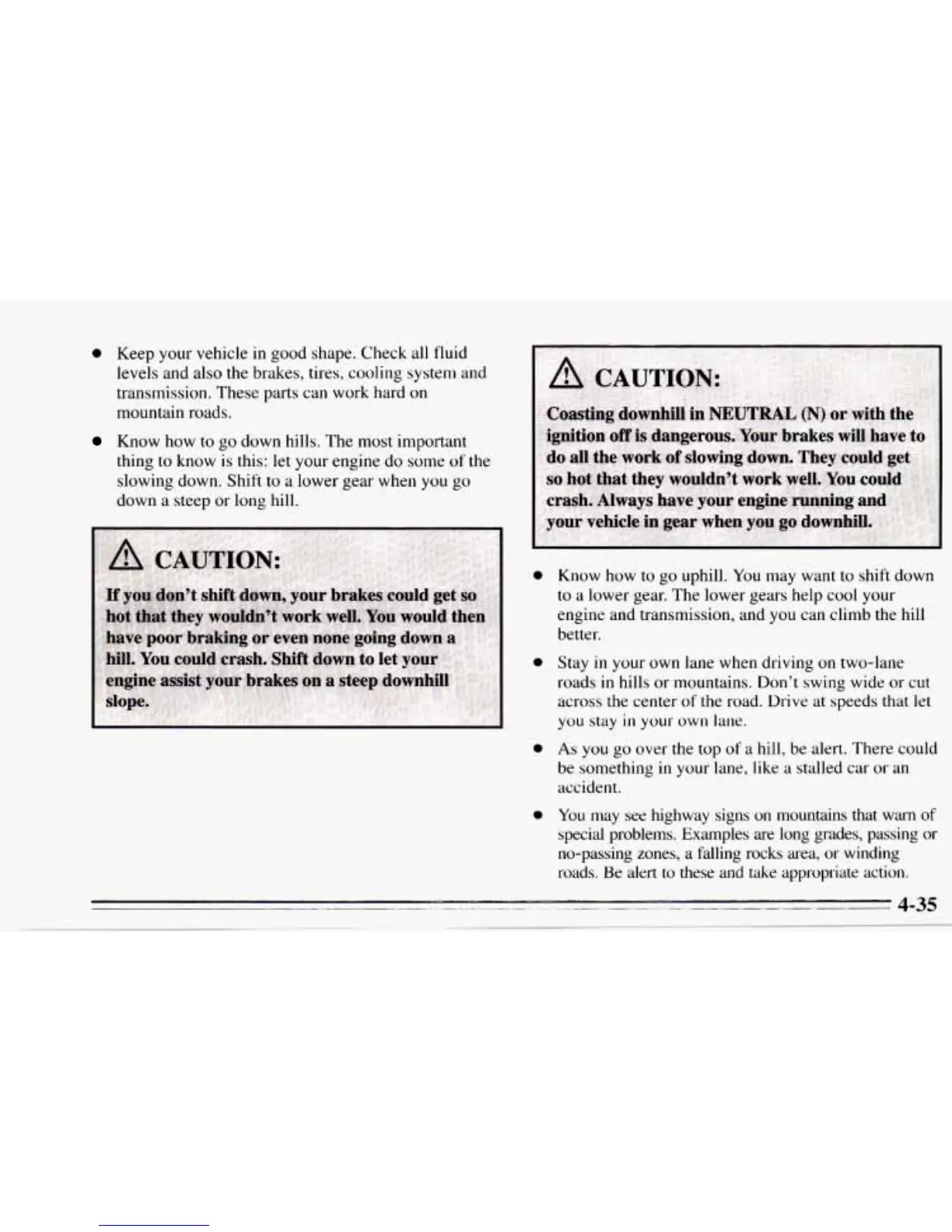 - Keep your vehicle in good shape. Check all fluid levels and also the brakes, tires, cooling system and transmission. These parts can work hard on mountain roads.
- Know how to go down hills. The most important thing to know is this: let your engine do some of the slowing down. Shift to a lower gear when you go down a steep or long hill.

CAUTION:

If you don't shift down, your brakes could get so hot that they wouldn't work well. You would then have poor braking or even none going down a hill. You could crash. Shift down to let your engine assist your brakes on a steep downhill slope.

CAUTION:

Coasting downhill in NEUTRAL (N) or with the ignition off is dangerous. Your brakes will have to do all the work of slowing down. They could get so hot that they wouldn't work well. You could crash. Always have your engine running and your vehicle in gear when you go downhill.

- Know how to go uphill. You may want to shift down to a lower gear. The lower gears help cool your engine and transmission, and you can climb the hill better.
- Stay in your own lane when driving on two-lane roads in hills or mountains. Don't swing wide or cut across the center of the road. Drive at speeds that let you stay in your own lane.
- As you go over the top of a hill, be alert. There could be something in your lane, like a stalled car or an accident.
- You may see highway signs on mountains that warn of special problems. Examples are long grades, passing or no-passing zones, a falling rocks area, or winding roads. Be alert to these and take appropriate action.

4-35